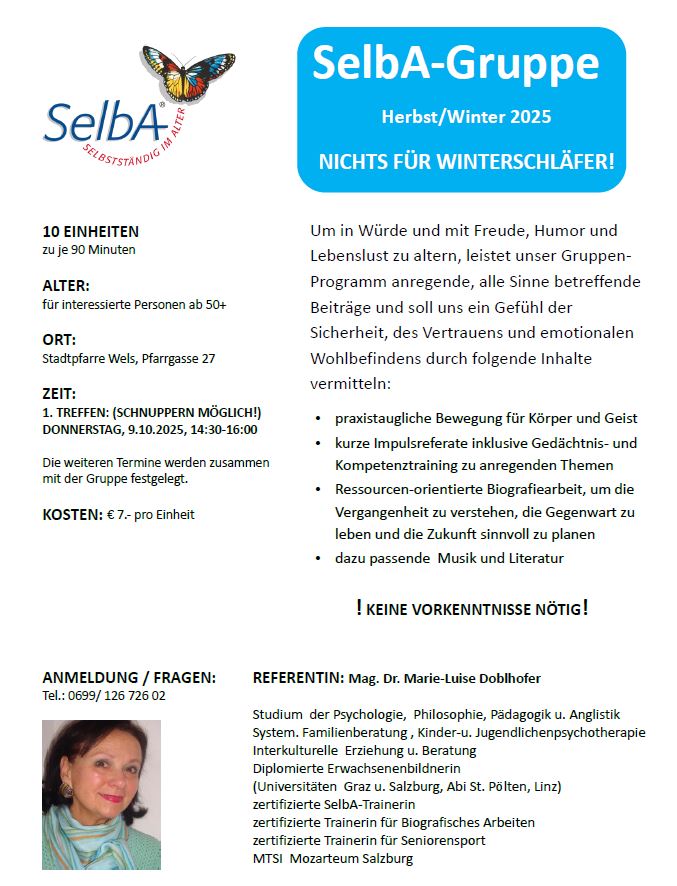 SelbA®
SELBSTSTÄNDIG IM ALTER

SelbA-Gruppe

Herbst/Winter 2025

NICHTS FÜR WINTERSCHLÄFER!

10 EINHEITEN
zu je 90 Minuten

ALTER:
für interessierte Personen ab 50+

ORT:
Stadtpfarre Wels, Pfarrgasse 27

ZEIT:
1. TREFFEN: (SCHNUPPERN MÖGLICH!)
DONNERSTAG, 9.10.2025, 14:30-16:00

Die weiteren Termine werden zusammen mit der Gruppe festgelegt.

KOSTEN: € 7.- pro Einheit

Um in Würde und mit Freude, Humor und Lebenslust zu altern, leistet unser Gruppen-Programm anregende, alle Sinne betreffende Beiträge und soll uns ein Gefühl der Sicherheit, des Vertrauens und emotionalen Wohlbefindens durch folgende Inhalte vermitteln:

• praxistaugliche Bewegung für Körper und Geist
• kurze Impulsreferate inklusive Gedächtnis- und Kompetenztraining zu anregenden Themen
• Ressourcen-orientierte Biografiearbeit, um die Vergangenheit zu verstehen, die Gegenwart zu leben und die Zukunft sinnvoll zu planen
• dazu passende Musik und Literatur

! KEINE VORKENNTNISSE NÖTIG!

ANMELDUNG / FRAGEN:
Tel.: 0699/ 126 726 02

REFERENTIN: Mag. Dr. Marie-Luise Doblhofer

Studium der Psychologie, Philosophie, Pädagogik u. Anglistik
System. Familienberatung , Kinder-u. Jugendlichenpsychotherapie
Interkulturelle Erziehung u. Beratung
Diplomierte Erwachsenenbildnerin
(Universitäten Graz u. Salzburg, Abi St. Pölten, Linz)
zertifizierte SelbA-Trainerin
zertifizierte Trainerin für Biografisches Arbeiten
zertifizierte Trainerin für Seniorensport
MTSI Mozarteum Salzburg